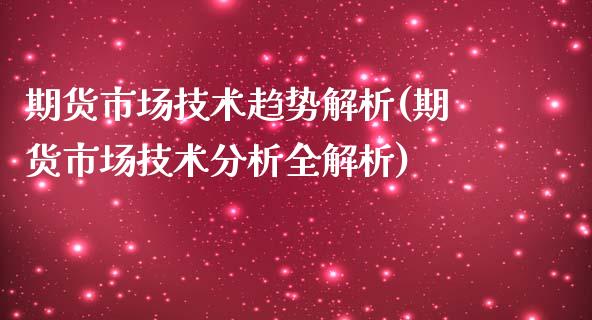 期货市场技术趋势解析(期货市场技术分析全解析)